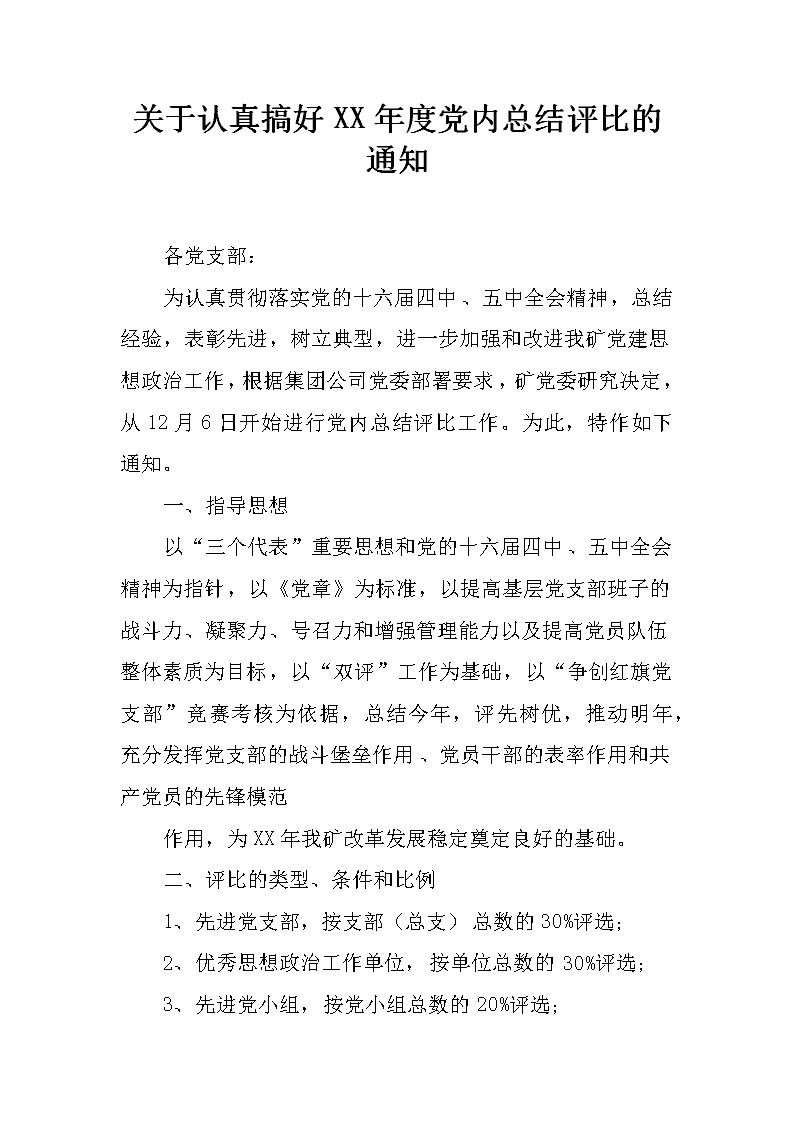 关于认真搞好XX年度党内总结评比的通知

各党支部：

为认真贯彻落实党的十六届四中、五中全会精神，总结经验，表彰先进，树立典型，进一步加强和改进我矿党建思想政治工作，根据集团公司党委部署要求，矿党委研究决定，从12月6日开始进行党内总结评比工作。为此，特作如下通知。

一、指导思想

以“三个代表”重要思想和党的十六届四中、五中全会精神为指针，以《党章》为标准，以提高基层党支部班子的战斗力、凝聚力、号召力和增强管理能力以及提高党员队伍整体素质为目标，以“双评”工作为基础，以“争创红旗党支部”竞赛考核为依据，总结今年，评先树优，推动明年，充分发挥党支部的战斗堡垒作用、党员干部的表率作用和共产党员的先锋模范

作用，为XX年我矿改革发展稳定奠定良好的基础。

二、评比的类型、条件和比例

1、先进党支部，按支部（总支）总数的30%评选;

2、优秀思想政治工作单位，按单位总数的30%评选;

3、先进党小组，按党小组总数的20%评选;